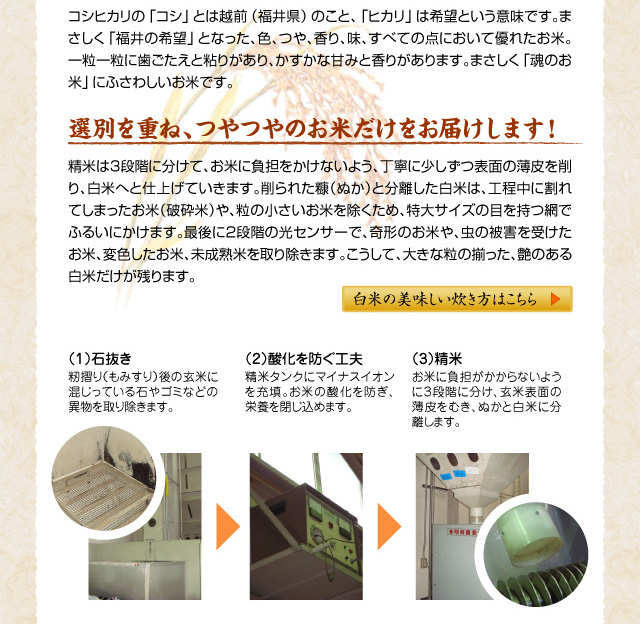 コシヒカリの「コシ」とは越前（福井県）のこと、「ヒカリ」は希望という意味です。まさしく「福井の希望」となった、色、つや、香り、味、すべての点において優れたお米。一粒一粒に歯ごたえと粘りがあり、かすかな甘みと香りがあります。まさしく「魂のお米」にふさわしいお米です。

選別を重ね、つやつやのお米だけをお届けします！

精米は3段階に分けて、お米に負担をかけないよう、丁寧に少しずつ表面の薄皮を削り、白米へと仕上げていきます。削られた糠（ぬか）と分離した白米は、工程中に割れてしまったお米（破砕米）や、粒の小さいお米を除くため、特大サイズの目を持つ網でふるいにかけます。最後に2段階の光センサーで、奇形のお米や、虫の被害を受けたお米、変色したお米、未成熟米を取り除きます。こうして、大きな粒の揃った、艶のある白米だけが残ります。

白米の美味しい炊き方はこちら

（1）石抜き
籾摺り（もみすり）後の玄米に混じっている石やゴミなどの異物を取り除きます。

（2）酸化を防ぐ工夫
精米タンクにマイナスイオンを充填。お米の酸化を防ぎ、栄養を閉じ込めます。

（3）精米
お米に負担がかからないように3段階に分け、玄米表面の薄皮をむき、ぬかと白米に分離します。